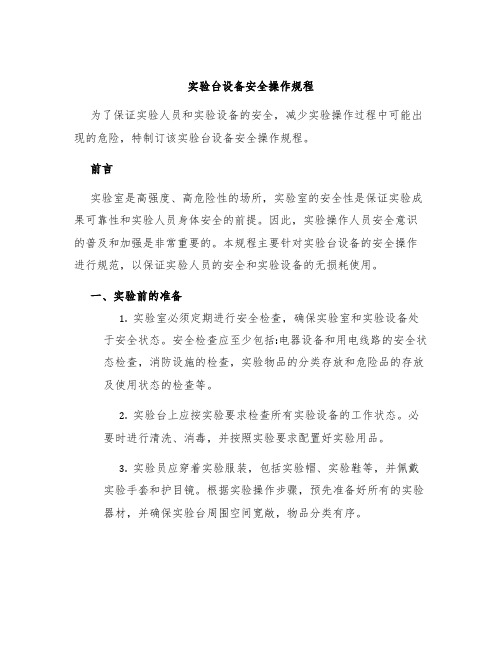 实验台设备安全操作规程

为了保证实验人员和实验设备的安全，减少实验操作过程中可能出现的危险，特制订该实验台设备安全操作规程。

前言

实验室是高强度、高危险性的场所，实验室的安全性是保证实验成果可靠性和实验人员身体安全的前提。因此，实验操作人员安全意识的普及和加强是非常重要的。本规程主要针对实验台设备的安全操作进行规范，以保证实验人员的安全和实验设备的无损耗使用。

一、实验前的准备

1. 实验室必须定期进行安全检查，确保实验室和实验设备处于安全状态。安全检查应至少包括:电器设备和用电线路的安全状态检查，消防设施的检查，实验物品的分类存放和危险品的存放及使用状态的检查等。

2. 实验台上应按实验要求检查所有实验设备的工作状态。必要时进行清洗、消毒，并按照实验要求配置好实验用品。

3. 实验员应穿着实验服装，包括实验帽、实验鞋等，并佩戴实验手套和护目镜。根据实验操作步骤，预先准备好所有的实验器材，并确保实验台周围空间宽敞，物品分类有序。